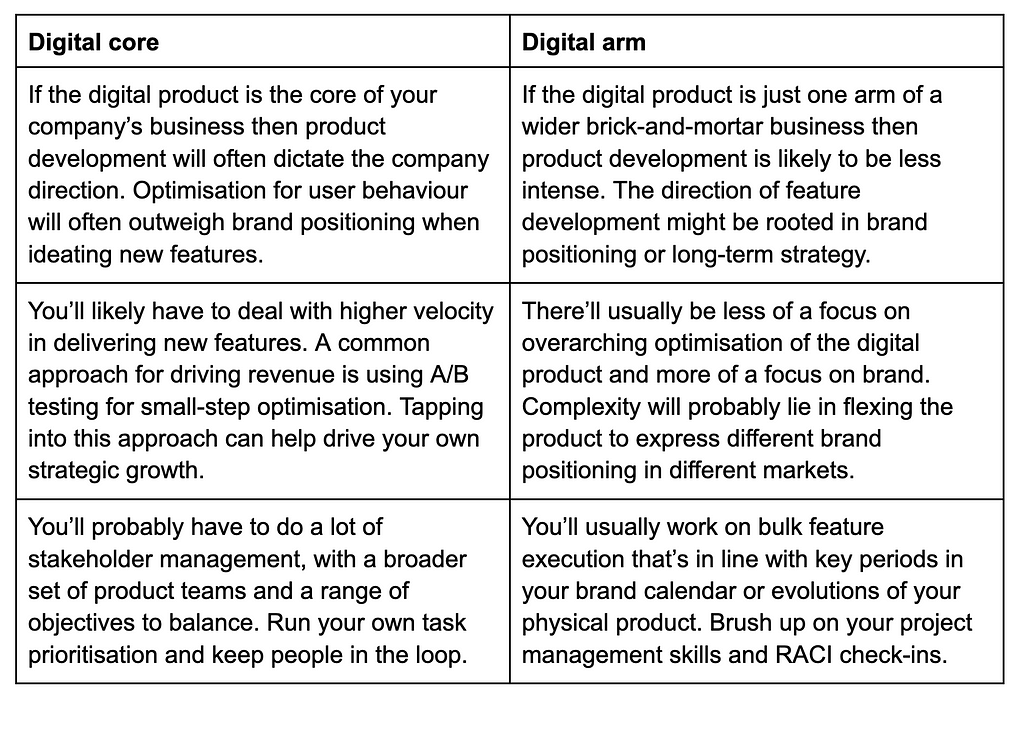 | Digital core | Digital arm |
|---|---|
| If the digital product is the core of your company's business then product development will often dictate the company direction. Optimisation for user behaviour will often outweigh brand positioning when ideating new features. | If the digital product is just one arm of a wider brick-and-mortar business then product development is likely to be less intense. The direction of feature development might be rooted in brand positioning or long-term strategy. |
| You'll likely have to deal with higher velocity in delivering new features. A common approach for driving revenue is using A/B testing for small-step optimisation. Tapping into this approach can help drive your own strategic growth. | There'll usually be less of a focus on overarching optimisation of the digital product and more of a focus on brand. Complexity will probably lie in flexing the product to express different brand positioning in different markets. |
| You'll probably have to do a lot of stakeholder management, with a broader set of product teams and a range of objectives to balance. Run your own task prioritisation and keep people in the loop. | You'll usually work on bulk feature execution that's in line with key periods in your brand calendar or evolutions of your physical product. Brush up on your project management skills and RACI check-ins. |